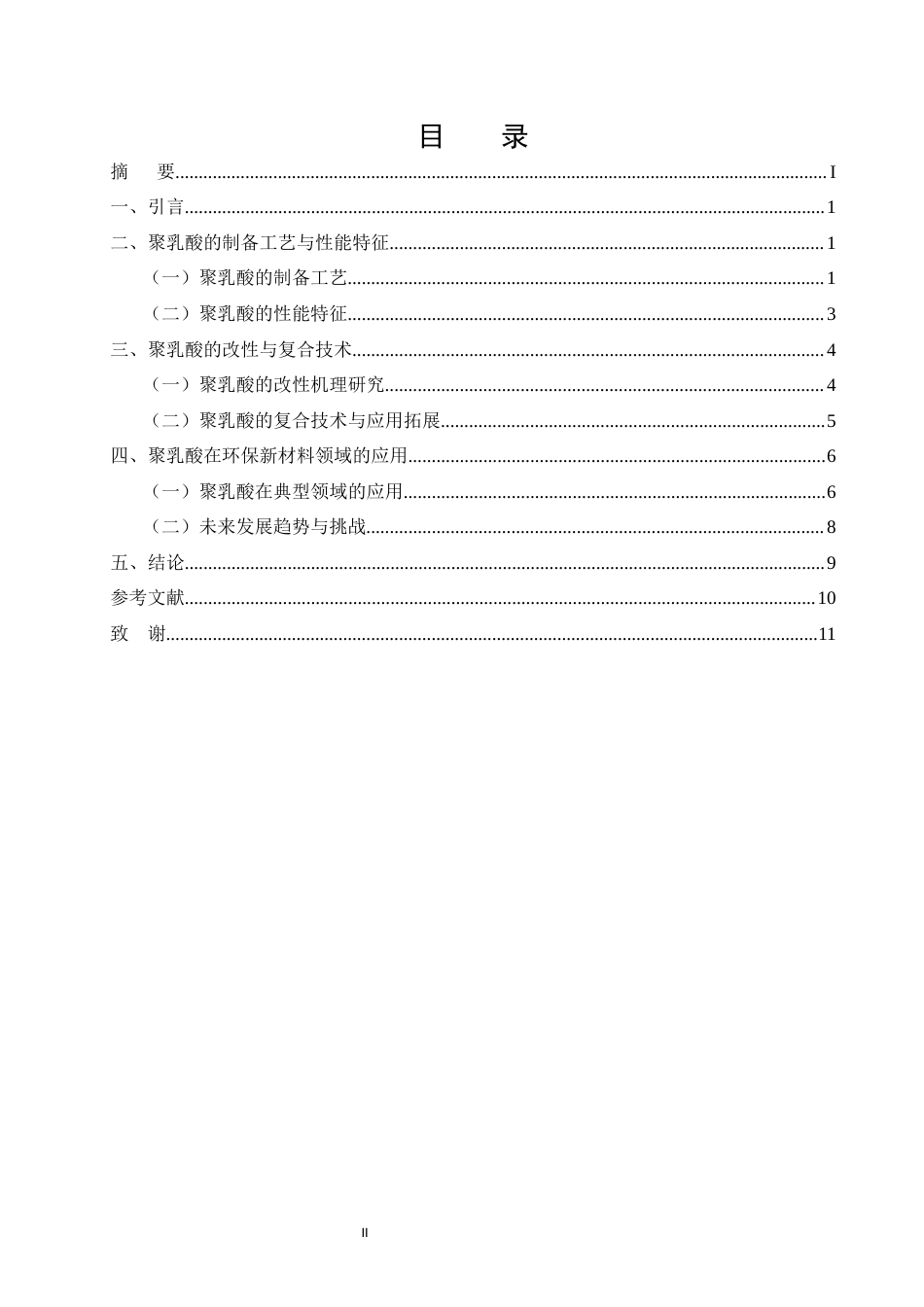 目　录

摘　要 I

一、引言 1

二、聚乳酸的制备工艺与性能特征 1

（一）聚乳酸的制备工艺 1

（二）聚乳酸的性能特征 3

三、聚乳酸的改性与复合技术 4

（一）聚乳酸的改性机理研究 4

（二）聚乳酸的复合技术与应用拓展 5

四、聚乳酸在环保新材料领域的应用 6

（一）聚乳酸在典型领域的应用 6

（二）未来发展趋势与挑战 8

五、结论 9

参考文献 10

致　谢 11

II